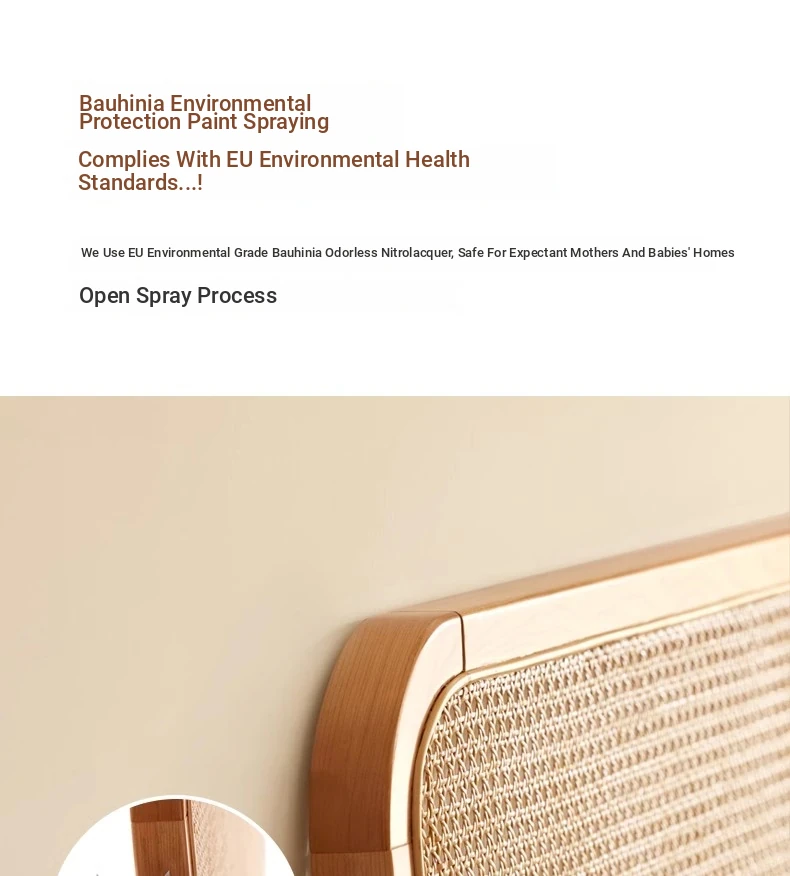 Bauhinia Environmental Protection Paint Spraying

Complies With EU Environmental Health Standards...!

We Use EU Environmental Grade Bauhinia Odorless Nitrolacquer, Safe For Expectant Mothers And Babies' Homes

Open Spray Process